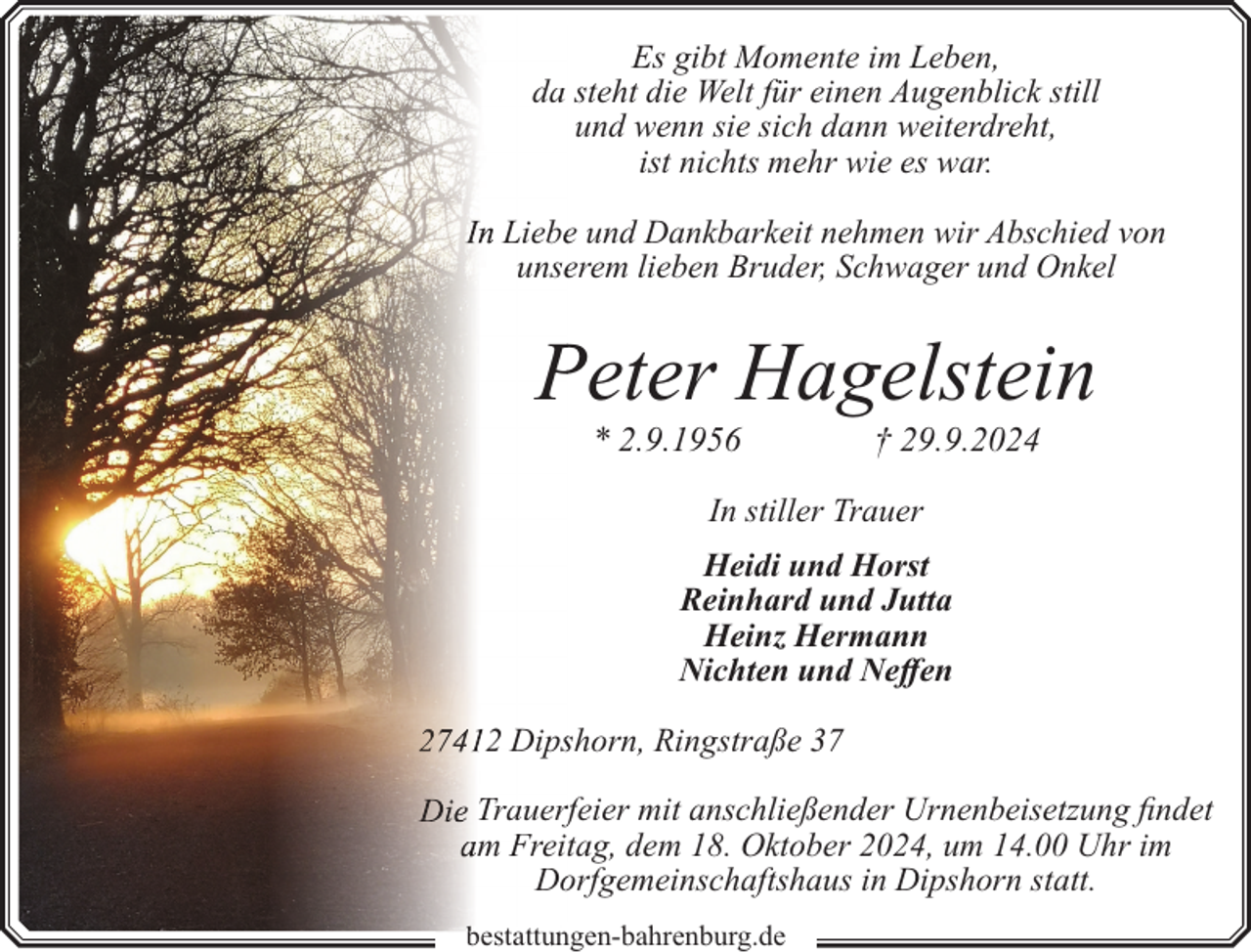 Es gibt Momente im Leben,
da steht die Welt für einen Augenblick still
und wenn sie sich dann weiterdreht,
ist nichts mehr wie es war.

In Liebe und Dankbarkeit nehmen wir Abschied von
unserem lieben Bruder, Schwager und Onkel

Peter Hagelstein

* 2.9.1956 † 29.9.2024

In stiller Trauer

Heidi und Horst
Reinhard und Jutta
Heinz Hermann
Nichten und Neffen

27412 Dipshorn, Ringstraße 37

Die Trauerfeier mit anschließender Urnenbeisetzung findet am Freitag, dem 18. Oktober 2024, um 14.00 Uhr im Dorfgemeinschaftshaus in Dipshorn statt.

bestattungen-bahrenburg.de